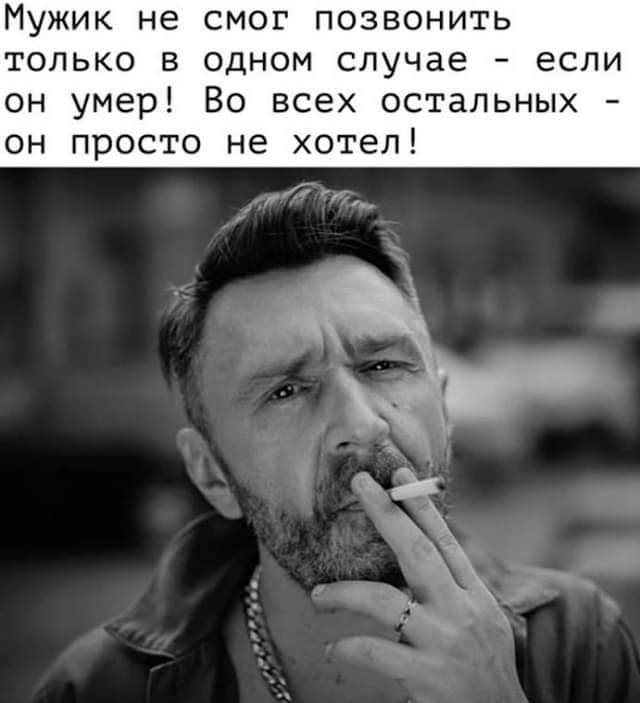 Мужик не смог позвонить только в одном случае - если он умер! Во всех остальных - он просто не хотел!